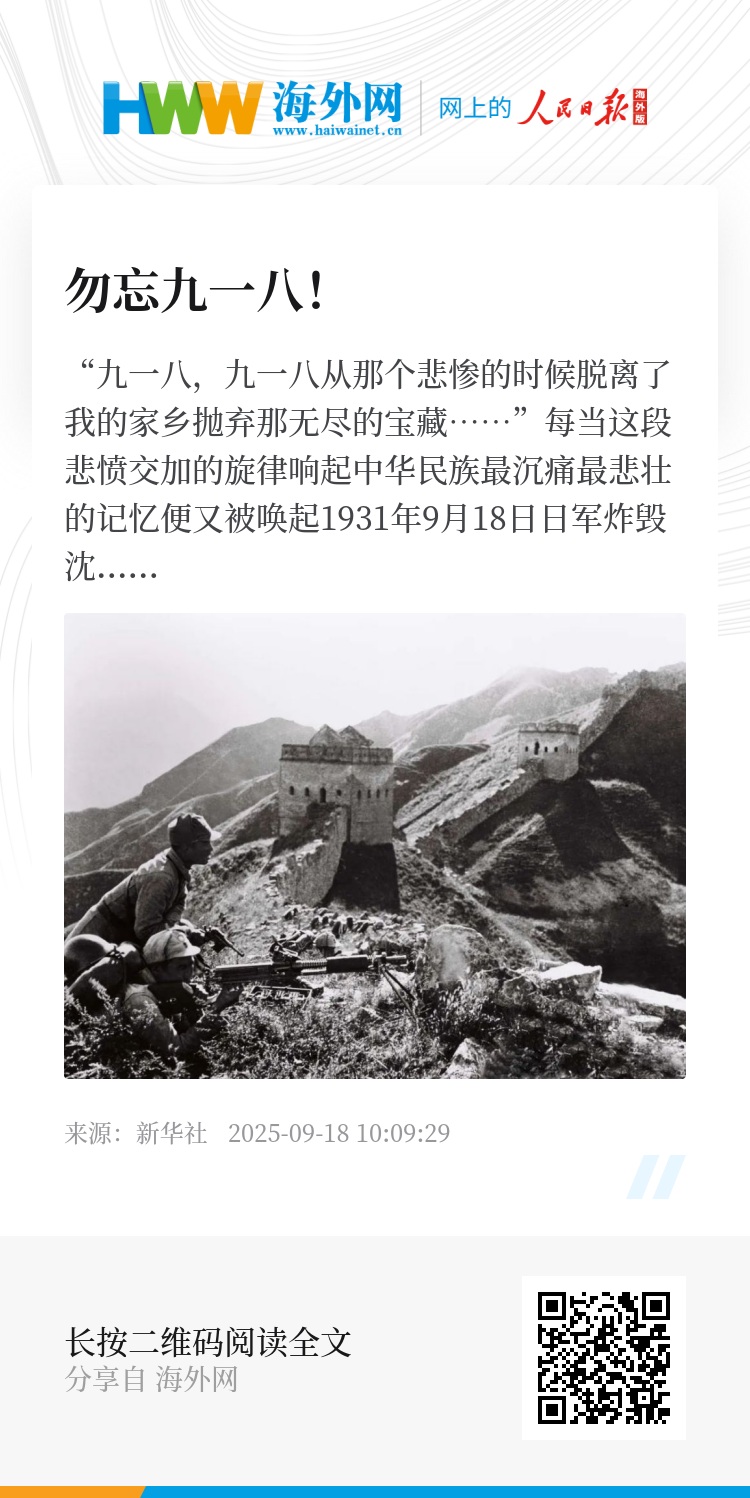 HWW 海外网
www.haiwainet.cn
网上的 人民日报 海外版

勿忘九一八!

“九一八，九一八从那个悲惨的时候脱离了我的家乡抛弃那无尽的宝藏……”每当这段悲愤交加的旋律响起中华民族最沉痛最悲壮的记忆便又被唤起1931年9月18日日军炸毁沈……

来源：新华社 2025-09-18 10:09:29

长按二维码阅读全文
分享自 海外网